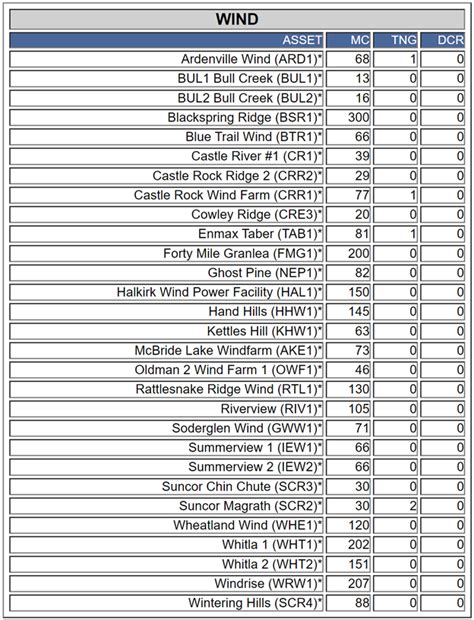 WIND

| ASSET | MC | TNG | DCR |
|---|---|---|---|
| Ardenville Wind (ARD1)* | 68 | 1 | 0 |
| BUL1 Bull Creek (BUL1)* | 13 | 0 | 0 |
| BUL2 Bull Creek (BUL2)* | 16 | 0 | 0 |
| Blackspring Ridge (BSR1)* | 300 | 0 | 0 |
| Blue Trail Wind (BTR1)* | 66 | 0 | 0 |
| Castle River #1 (CR1)* | 39 | 0 | 0 |
| Castle Rock Ridge 2 (CRR2)* | 29 | 0 | 0 |
| Castle Rock Wind Farm (CRR1)* | 77 | 1 | 0 |
| Cowley Ridge (CRE3)* | 20 | 0 | 0 |
| Enmax Taber (TAB1)* | 81 | 1 | 0 |
| Forty Mile Granlea (FMG1)* | 200 | 0 | 0 |
| Ghost Pine (NEP1)* | 82 | 0 | 0 |
| Halkirk Wind Power Facility (HAL1)* | 150 | 0 | 0 |
| Hand Hills (HHW1)* | 145 | 0 | 0 |
| Kettles Hill (KHW1)* | 63 | 0 | 0 |
| McBride Lake Windfarm (AKE1)* | 73 | 0 | 0 |
| Oldman 2 Wind Farm 1 (OWF1)* | 46 | 0 | 0 |
| Rattlesnake Ridge Wind (RTL1)* | 130 | 0 | 0 |
| Riverview (RIV1)* | 105 | 0 | 0 |
| Soderglen Wind (GWW1)* | 71 | 0 | 0 |
| Summerview 1 (IEW1)* | 66 | 0 | 0 |
| Summerview 2 (IEW2)* | 66 | 0 | 0 |
| Suncor Chin Chute (SCR3)* | 30 | 0 | 0 |
| Suncor Magrath (SCR2)* | 30 | 2 | 0 |
| Wheatland Wind (WHE1)* | 120 | 0 | 0 |
| Whitla 1 (WHT1)* | 202 | 0 | 0 |
| Whitla 2 (WHT2)* | 151 | 0 | 0 |
| Windrise (WRW1)* | 207 | 0 | 0 |
| Wintering Hills (SCR4)* | 88 | 0 | 0 |